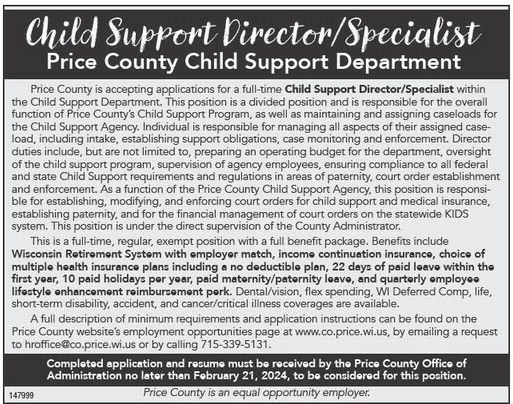 Child Support Director/Specialist
Price County Child Support Department

Price County is accepting applications for a full-time Child Support Director/Specialist within the Child Support Department. This position is a divided position and is responsible for the overall function of Price County's Child Support Program, as well as maintaining and assigning caseloads for the Child Support Agency. Individual is responsible for managing all aspects of their assigned caseload, including intake, establishing support obligations, case monitoring and enforcement. Director duties include, but are not limited to, preparing an operating budget for the department, oversight of the child support program, supervision of agency employees, ensuring compliance to all federal and state Child Support requirements and regulations in areas of paternity, court order establishment and enforcement. As a function of the Price County Child Support Agency, this position is responsible for establishing, modifying, and enforcing court orders for child support and medical insurance, establishing paternity, and for the financial management of court orders on the statewide KIDS system. This position is under the direct supervision of the County Administrator.

This is a full-time, regular, exempt position with a full benefit package. Benefits include Wisconsin Retirement System with employer match, income continuation insurance, choice of multiple health insurance plans including a no deductible plan, 22 days of paid leave within the first year, 10 paid holidays per year, paid maternity/paternity leave, and quarterly employee lifestyle enhancement reimbursement perk. Dental/vision, flex spending, WI Deferred Comp, life, short-term disability, accident, and cancer/critical illness coverages are available.

A full description of minimum requirements and application instructions can be found on the Price County website's employment opportunities page at www.co.price.wi.us, by emailing a request to hroffice@co.price.wi.us or by calling 715-339-5131.

Completed application and resume must be received by the Price County Office of Administration no later than February 21, 2024, to be considered for this position.

147999

Price County is an equal opportunity employer.